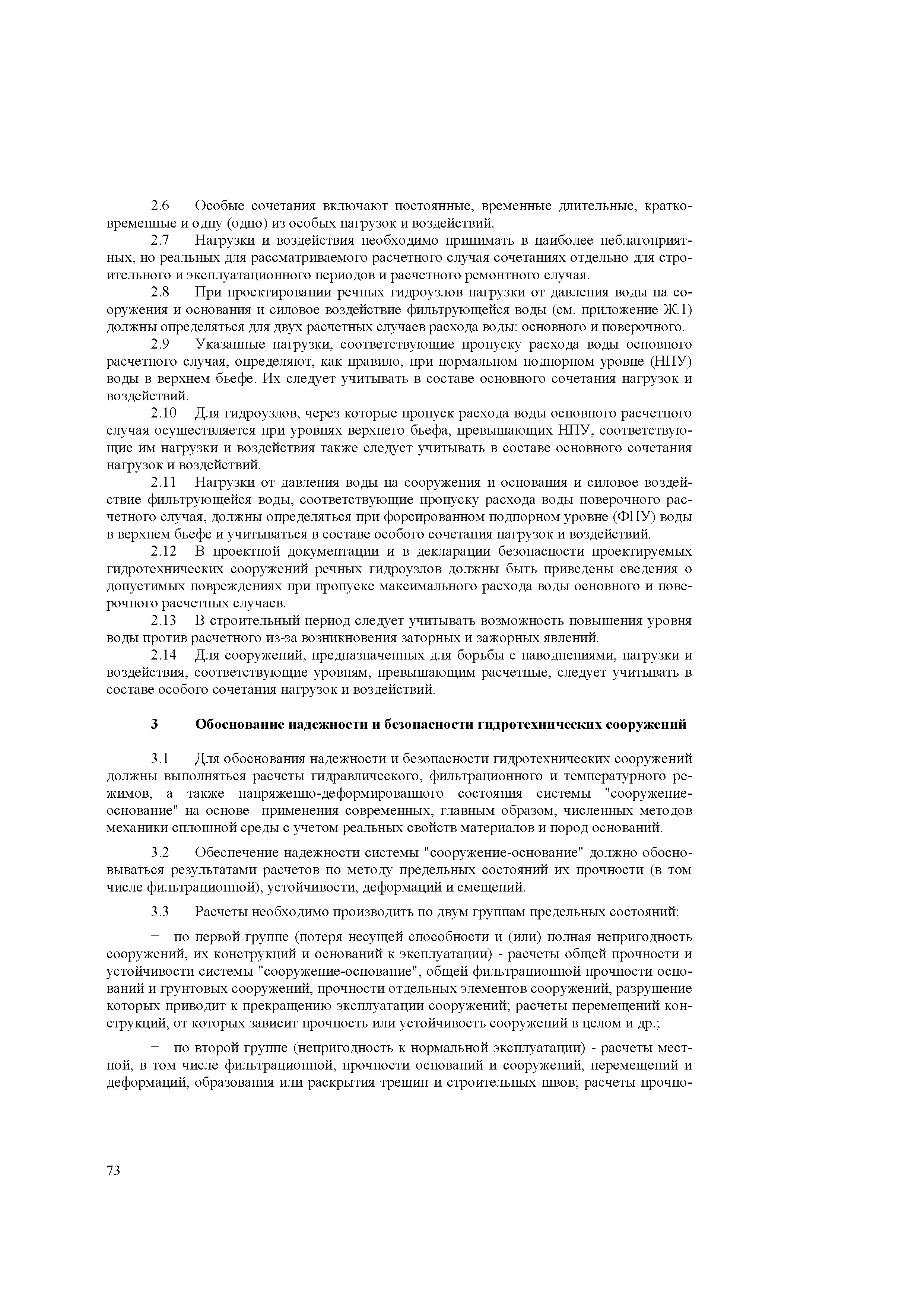 2.6 Особые сочетания включают постоянные, временные длительные, кратковременные и одну (одно) из особых нагрузок и воздействий.

2.7 Нагрузки и воздействия необходимо принимать в наиболее неблагоприятных, но реальных для рассматриваемого расчетного случая сочетаниях отдельно для строительного и эксплуатационного периодов и расчетного ремонтного случая.

2.8 При проектировании речных гидроузлов нагрузки от давления воды на сооружения и основания и силовое воздействие фильтрующейся воды (см. приложение Ж.1) должны определяться для двух расчетных случаев расхода воды: основного и поверочного.

2.9 Указанные нагрузки, соответствующие пропуску расхода воды основного расчетного случая, определяют, как правило, при нормальном подпорном уровне (НПУ) воды в верхнем бьефе. Их следует учитывать в составе основного сочетания нагрузок и воздействий.

2.10 Для гидроузлов, через которые пропуск расхода воды основного расчетного случая осуществляется при уровнях верхнего бьефа, превышающих НПУ, соответствующие им нагрузки и воздействия также следует учитывать в составе основного сочетания нагрузок и воздействий.

2.11 Нагрузки от давления воды на сооружения и основания и силовое воздействие фильтрующейся воды, соответствующие пропуску расхода воды поверочного расчетного случая, должны определяться при форсированном подпорном уровне (ФПУ) воды в верхнем бьефе и учитываться в составе особого сочетания нагрузок и воздействий.

2.12 В проектной документации и в декларации безопасности проектируемых гидротехнических сооружений речных гидроузлов должны быть приведены сведения о допустимых повреждениях при пропуске максимального расхода воды основного и поверочного расчетных случаев.

2.13 В строительный период следует учитывать возможность повышения уровня воды против расчетного из-за возникновения заторных и зажорных явлений.

2.14 Для сооружений, предназначенных для борьбы с наводнениями, нагрузки и воздействия, соответствующие уровням, превышающим расчетные, следует учитывать в составе особого сочетания нагрузок и воздействий.

3 Обоснование надежности и безопасности гидротехнических сооружений

3.1 Для обоснования надежности и безопасности гидротехнических сооружений должны выполняться расчеты гидравлического, фильтрационного и температурного режимов, а также напряженно-деформированного состояния системы "сооружение-основание" на основе применения современных, главным образом, численных методов механики сплошной среды с учетом реальных свойств материалов и пород оснований.

3.2 Обеспечение надежности системы "сооружение-основание" должно обосновываться результатами расчетов по методу предельных состояний их прочности (в том числе фильтрационной), устойчивости, деформаций и смещений.

3.3 Расчеты необходимо производить по двум группам предельных состояний:

− по первой группе (потеря несущей способности и (или) полная непригодность сооружений, их конструкций и оснований к эксплуатации) - расчеты общей прочности и устойчивости системы "сооружение-основание", общей фильтрационной прочности оснований и грунтовых сооружений, прочности отдельных элементов сооружений, разрушение которых приводит к прекращению эксплуатации сооружений; расчеты перемещений конструкций, от которых зависит прочность или устойчивость сооружений в целом и др.;

− по второй группе (непригодность к нормальной эксплуатации) - расчеты местной, в том числе фильтрационной, прочности оснований и сооружений, перемещений и деформаций, образования или раскрытия трещин и строительных швов; расчеты прочно-

73